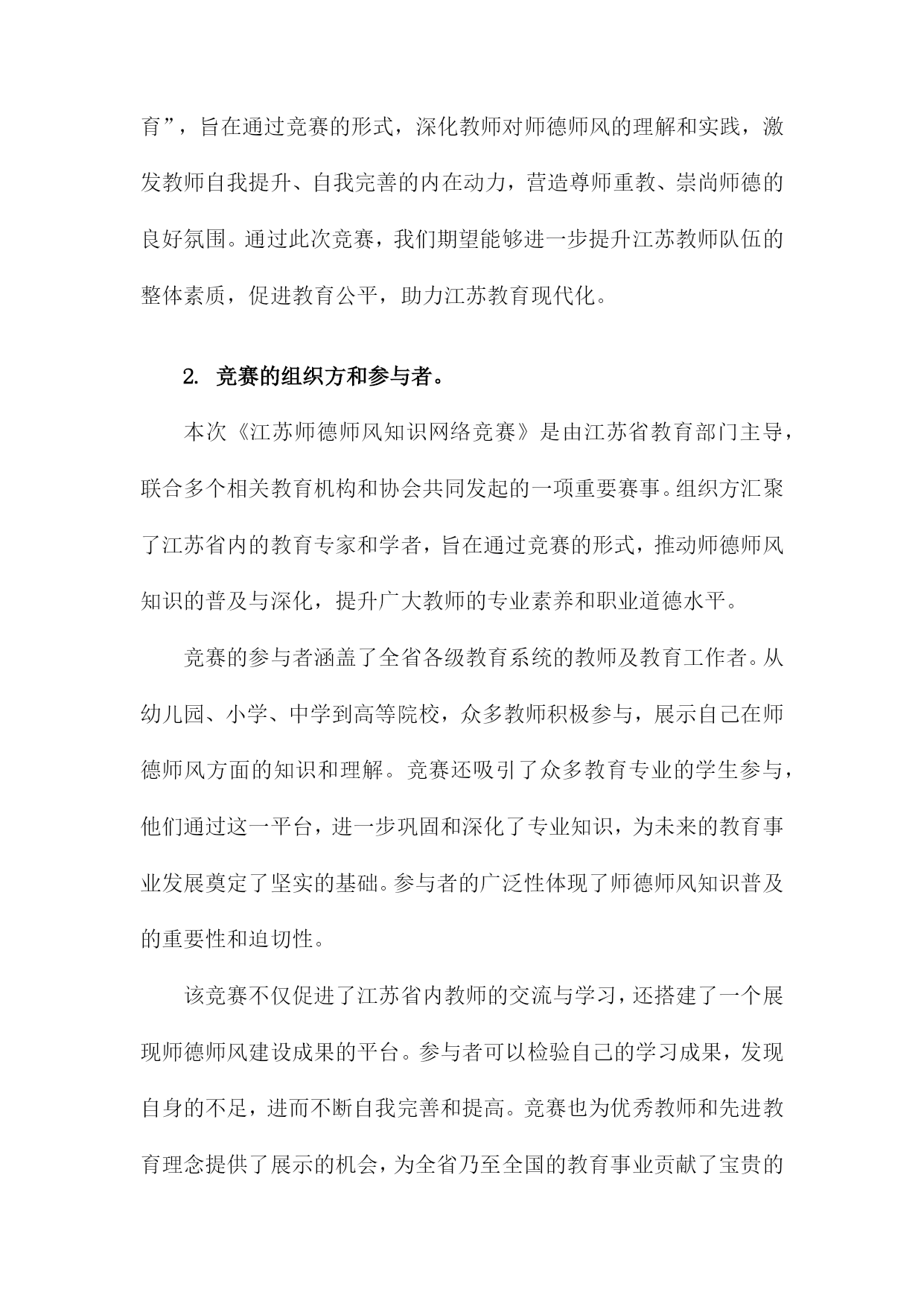 育”，旨在通过竞赛的形式，深化教师对师德师风的理解和实践，激发教师自我提升、自我完善的内在动力，营造尊师重教、崇尚师德的良好氛围。通过此次竞赛，我们期望能够进一步提升江苏教师队伍的整体素质，促进教育公平，助力江苏教育现代化。

2. 竞赛的组织方和参与者。

本次《江苏师德师风知识网络竞赛》是由江苏省教育部门主导，联合多个相关教育机构和协会共同发起的一项重要赛事。组织方汇聚了江苏省内的教育专家和学者，旨在通过竞赛的形式，推动师德师风知识的普及与深化，提升广大教师的专业素养和职业道德水平。

竞赛的参与者涵盖了全省各级教育系统的教师及教育工作者。从幼儿园、小学、中学到高等院校，众多教师积极参与，展示自己在师德师风方面的知识和理解。竞赛还吸引了众多教育专业的学生参与，他们通过这一平台，进一步巩固和深化了专业知识，为未来的教育事业发展奠定了坚实的基础。参与者的广泛性体现了师德师风知识普及的重要性和迫切性。

该竞赛不仅促进了江苏省内教师的交流与学习，还搭建了一个展现师德师风建设成果的平台。参与者可以检验自己的学习成果，发现自身的不足，进而不断自我完善和提高。竞赛也为优秀教师和先进教育理念提供了展示的机会，为全省乃至全国的教育事业贡献了宝贵的